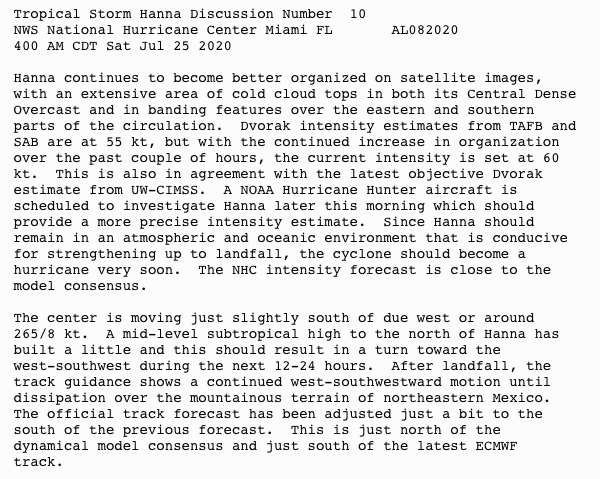 Tropical Storm Hanna Discussion Number  10
NWS National Hurricane Center Miami FL       AL082020
400 AM CDT Sat Jul 25 2020

Hanna continues to become better organized on satellite images, with an extensive area of cold cloud tops in both its Central Dense Overcast and in banding features over the eastern and southern parts of the circulation.  Dvorak intensity estimates from TAFB and SAB are at 55 kt, but with the continued increase in organization over the past couple of hours, the current intensity is set at 60 kt.  This is also in agreement with the latest objective Dvorak estimate from UW-CIMSS.  A NOAA Hurricane Hunter aircraft is scheduled to investigate Hanna later this morning which should provide a more precise intensity estimate.  Since Hanna should remain in an atmospheric and oceanic environment that is conducive for strengthening up to landfall, the cyclone should become a hurricane very soon.  The NHC intensity forecast is close to the model consensus.

The center is moving just slightly south of due west or around 265/8 kt.  A mid-level subtropical high to the north of Hanna has built a little and this should result in a turn toward the west-southwest during the next 12-24 hours.  After landfall, the track guidance shows a continued west-southwestward motion until dissipation over the mountainous terrain of northeastern Mexico. The official track forecast has been adjusted just a bit to the south of the previous forecast.  This is just north of the dynamical model consensus and just south of the latest ECMWF track.